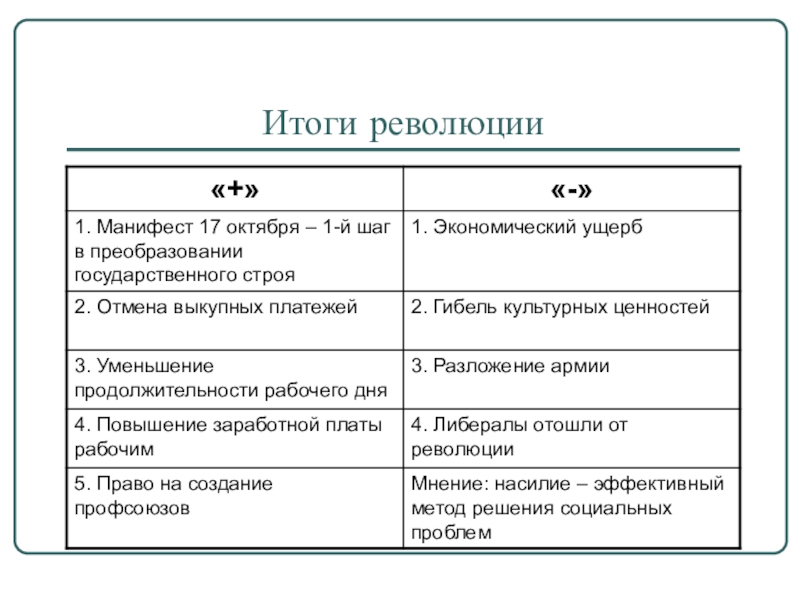 Итоги революции

| «+» | «-» |
|---|---|
| 1. Манифест 17 октября – 1-й шаг в преобразовании государственного строя | 1. Экономический ущерб |
| 2. Отмена выкупных платежей | 2. Гибель культурных ценностей |
| 3. Уменьшение продолжительности рабочего дня | 3. Разложение армии |
| 4. Повышение заработной платы рабочим | 4. Либералы отошли от революции |
| 5. Право на создание профсоюзов | Мнение: насилие – эффективный метод решения социальных проблем |